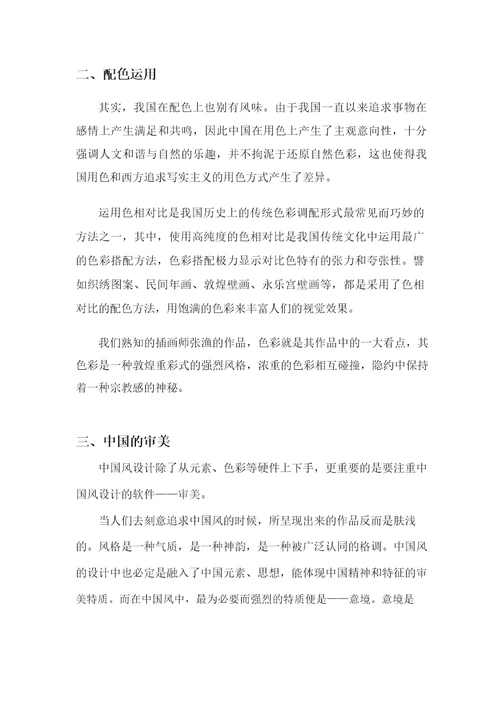 二、配色运用

其实，我国在配色上也别有风味。由于我国一直以来追求事物在感情上产生满足和共鸣，因此中国在用色上产生了主观意向性，十分强调人文和谐与自然的乐趣，并不拘泥于还原自然色彩，这也使得我国用色和西方追求写实主义的用色方式产生了差异。

运用色相对比是我国历史上的传统色彩调配形式最常见而巧妙的方法之一，其中，使用高纯度的色相对比是我国传统文化中运用最广的色彩搭配方法，色彩搭配极力显示对比色特有的张力和夸张性。譬如织绣图案、民间年画、敦煌壁画、永乐宫壁画等，都是采用了色相对比的配色方法，用饱满的色彩来丰富人们的视觉效果。

我们熟知的插画师张渔的作品，色彩就是其作品中的一大看点，其色彩是一种敦煌重彩式的强烈风格，浓重的色彩相互碰撞，隐约中保持着一种宗教感的神秘。

三、中国的审美

中国风设计除了从元素、色彩等硬件上下手，更重要的是要注重中国风设计的软件——审美。

当人们去刻意追求中国风的时候，所呈现出来的作品反而是肤浅的。风格是一种气质，是一种神韵，是一种被广泛认同的格调。中国风的设计中也必定是融入了中国元素、思想，能体现中国精神和特征的审美特质。而在中国风中，最为必要而强烈的特质便是——意境。意境是